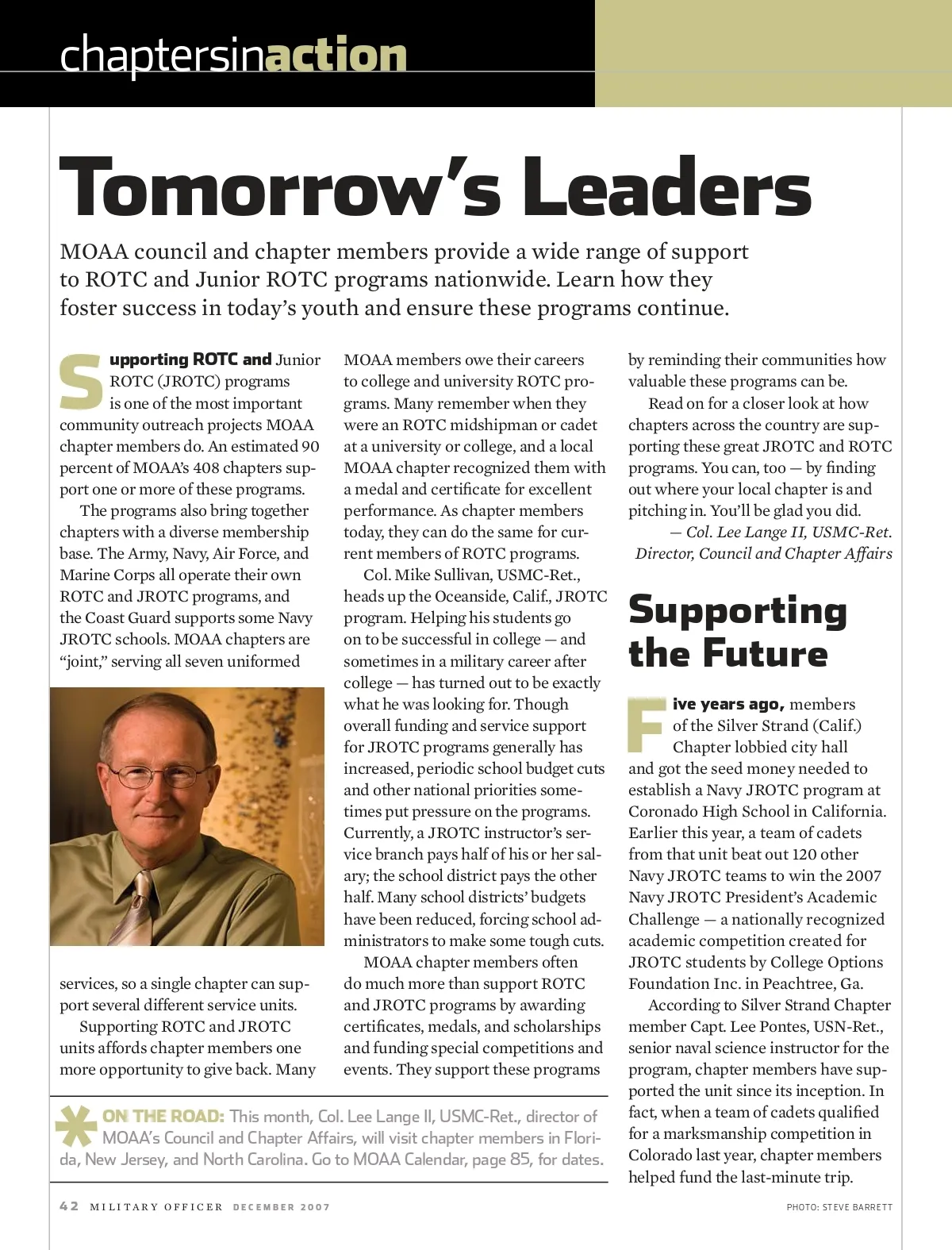 chaptersinaction

Tomorrow's Leaders

MOAA council and chapter members provide a wide range of support to ROTC and Junior ROTC programs nationwide. Learn how they foster success in today's youth and ensure these programs continue.

Supporting ROTC and Junior ROTC (JROTC) programs is one of the most important community outreach projects MOAA chapter members do. An estimated 90 percent of MOAA's 408 chapters support one or more of these programs.

The programs also bring together chapters with a diverse membership base. The Army, Navy, Air Force, and Marine Corps all operate their own ROTC and JROTC programs, and the Coast Guard supports some Navy JROTC schools. MOAA chapters are "joint," serving all seven uniformed services, so a single chapter can support several different service units.

Supporting ROTC and JROTC units affords chapter members one more opportunity to give back. Many MOAA members owe their careers to college and university ROTC programs. Many remember when they were an ROTC midshipman or cadet at a university or college, and a local MOAA chapter recognized them with a medal and certificate for excellent performance. As chapter members today, they can do the same for current members of ROTC programs.

Col. Mike Sullivan, USMC-Ret., heads up the Oceanside, Calif., JROTC program. Helping his students go on to be successful in college — and sometimes in a military career after college — has turned out to be exactly what he was looking for. Though overall funding and service support for JROTC programs generally has increased, periodic school budget cuts and other national priorities sometimes put pressure on the programs. Currently, a JROTC instructor's service branch pays half of his or her salary; the school district pays the other half. Many school districts' budgets have been reduced, forcing school administrators to make some tough cuts.

MOAA chapter members often do much more than support ROTC and JROTC programs by awarding certificates, medals, and scholarships and funding special competitions and events. They support these programs by reminding their communities how valuable these programs can be.

Read on for a closer look at how chapters across the country are supporting these great JROTC and ROTC programs. You can, too — by finding out where your local chapter is and pitching in. You'll be glad you did.

— Col. Lee Lange II, USMC-Ret.
Director, Council and Chapter Affairs

Supporting the Future

Five years ago, members of the Silver Strand (Calif.) Chapter lobbied city hall and got the seed money needed to establish a Navy JROTC program at Coronado High School in California. Earlier this year, a team of cadets from that unit beat out 120 other Navy JROTC teams to win the 2007 Navy JROTC President's Academic Challenge — a nationally recognized academic competition created for JROTC students by College Options Foundation Inc. in Peachtree, Ga.

According to Silver Strand Chapter member Capt. Lee Pontes, USN-Ret., senior naval science instructor for the program, chapter members have supported the unit since its inception. In fact, when a team of cadets qualified for a marksmanship competition in Colorado last year, chapter members helped fund the last-minute trip.

ON THE ROAD: This month, Col. Lee Lange II, USMC-Ret., director of MOAA's Council and Chapter Affairs, will visit chapter members in Florida, New Jersey, and North Carolina. Go to MOAA Calendar, page 85, for dates.

42 MILITARY OFFICER DECEMBER 2007

PHOTO: STEVE BARRETT